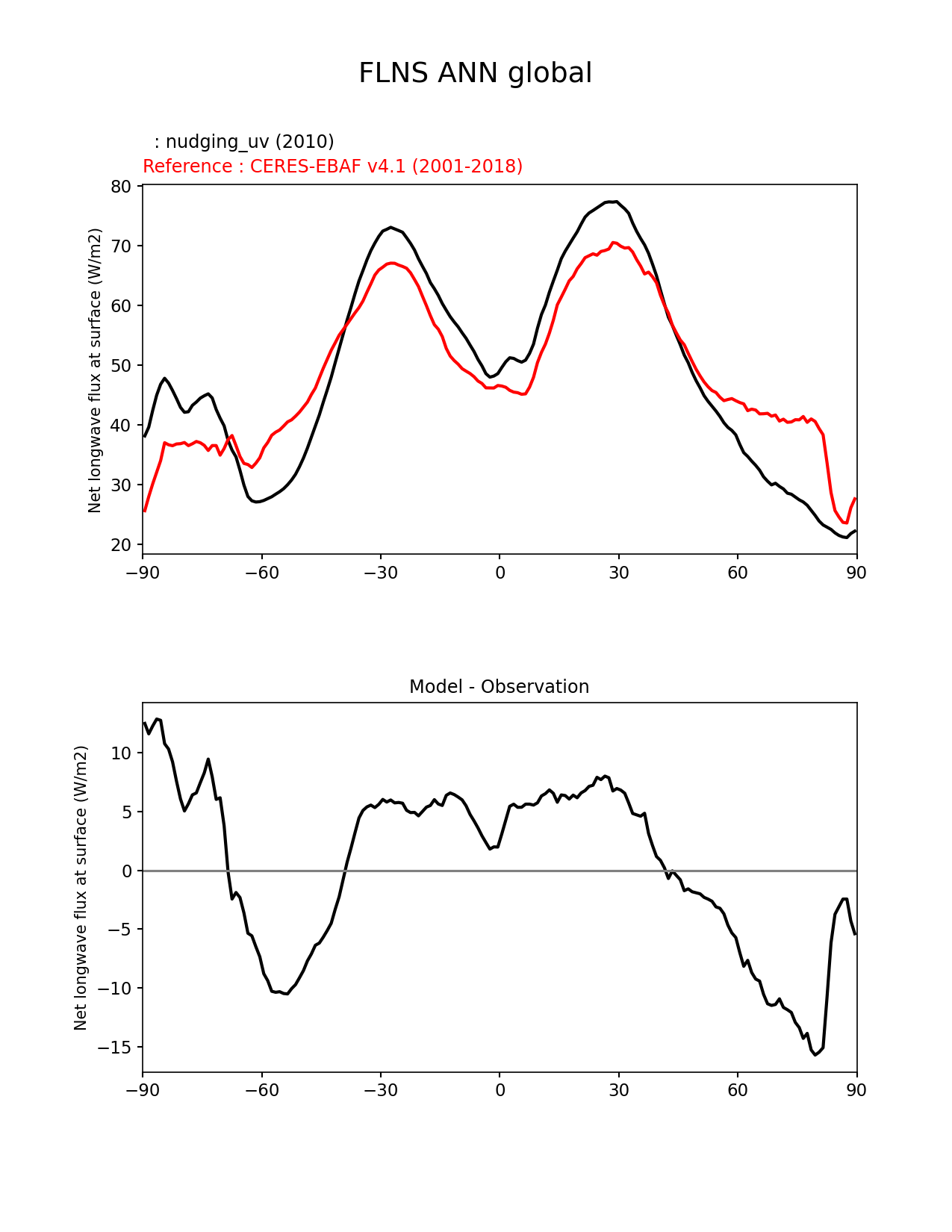 FLNS ANN global

: nudging_uv (2010)
Reference : CERES-EBAF v4.1 (2001-2018)

Net longwave flux at surface (W/m2)

80
70
60
50
40
30
20

−90 −60 −30 0 30 60 90

Model - Observation

Net longwave flux at surface (W/m2)

10
5
0
−5
−10
−15

−90 −60 −30 0 30 60 90